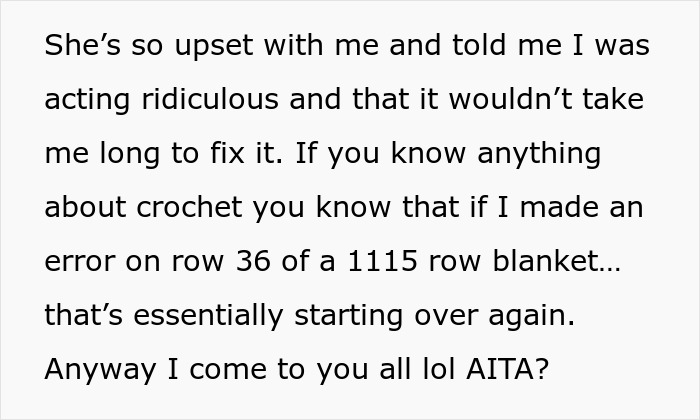 She’s so upset with me and told me I was acting ridiculous and that it wouldn’t take me long to fix it. If you know anything about crochet you know that if I made an error on row 36 of a 1115 row blanket… that’s essentially starting over again. Anyway I come to you all lol AITA?